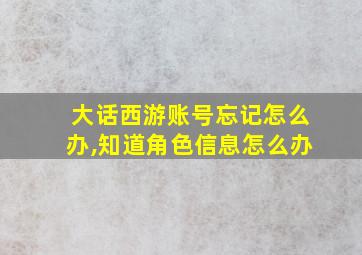 大话西游账号忘记怎么办,知道角色信息怎么办